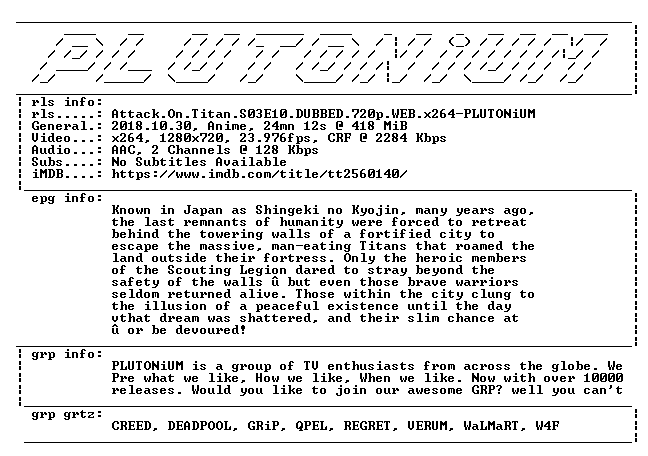 PLUTONiUM

rls info:
rls.....: Attack.On.Titan.S03E10.DUBBED.720p.WEB.x264-PLUTONiUM
General.: 2018.10.30, Anime, 24mn 12s @ 418 MiB
Video...: x264, 1280x720, 23.976fps, CRF @ 2284 Kbps
Audio...: AAC, 2 Channels @ 128 Kbps
Subs....: No Subtitles Available
iMDB....: https://www.imdb.com/title/tt2560140/

epg info:
Known in Japan as Shingeki no Kyojin, many years ago, the last remnants of humanity were forced to retreat behind the towering walls of a fortified city to escape the massive, man-eating Titans that roamed the land outside their fortress. Only the heroic members of the Scouting Legion dared to stray beyond the safety of the walls û but even those brave warriors seldom returned alive. Those within the city clung to the illusion of a peaceful existence until the day vthat dream was shattered, and their slim chance at û or be devoured!

grp info:
PLUTONiUM is a group of TV enthusiasts from across the globe. We Pre what we like, How we like, When we like. Now with over 10000 releases. Would you like to join our awesome GRP? well you can't

grp grtz:
CREED, DEADPOOL, GRiP, QPEL, REGRET, VERUM, WaLMaRT, W4F